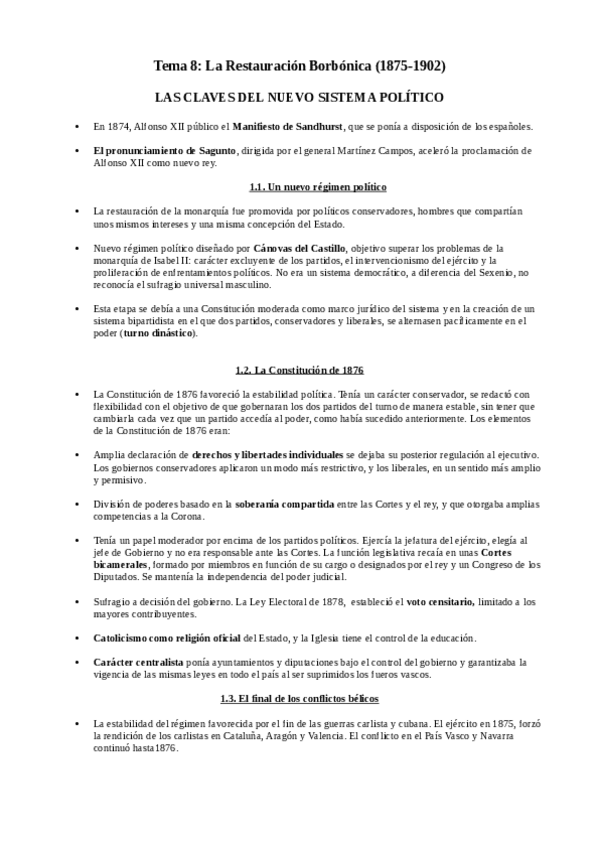 Tema 8: La Restauración Borbónica (1875-1902)

LAS CLAVES DEL NUEVO SISTEMA POLÍTICO

• En 1874, Alfonso XII público el Manifiesto de Sandhurst, que se ponía a disposición de los españoles.

• El pronunciamiento de Sagunto, dirigida por el general Martínez Campos, aceleró la proclamación de Alfonso XII como nuevo rey.

1.1. Un nuevo régimen político

• La restauración de la monarquía fue promovida por políticos conservadores, hombres que compartían unos mismos intereses y una misma concepción del Estado.

• Nuevo régimen político diseñado por Cánovas del Castillo, objetivo superar los problemas de la monarquía de Isabel II: carácter excluyente de los partidos, el intervencionismo del ejército y la proliferación de enfrentamientos políticos. No era un sistema democrático, a diferencia del Sexenio, no reconocía el sufragio universal masculino.

• Esta etapa se debía a una Constitución moderada como marco jurídico del sistema y en la creación de un sistema bipartidista en el que dos partidos, conservadores y liberales, se alternasen pacíficamente en el poder (turno dinástico).

1.2. La Constitución de 1876

• La Constitución de 1876 favoreció la estabilidad política. Tenía un carácter conservador, se redactó con flexibilidad con el objetivo de que gobernaran los dos partidos del turno de manera estable, sin tener que cambiarla cada vez que un partido accedía al poder, como había sucedido anteriormente. Los elementos de la Constitución de 1876 eran:

• Amplia declaración de derechos y libertades individuales se dejaba su posterior regulación al ejecutivo. Los gobiernos conservadores aplicaron un modo más restrictivo, y los liberales, en un sentido más amplio y permisivo.

• División de poderes basado en la soberanía compartida entre las Cortes y el rey, y que otorgaba amplias competencias a la Corona.

• Tenía un papel moderador por encima de los partidos políticos. Ejercía la jefatura del ejército, elegía al jefe de Gobierno y no era responsable ante las Cortes. La función legislativa recaía en unas Cortes bicamerales, formado por miembros en función de su cargo o designados por el rey y un Congreso de los Diputados. Se mantenía la independencia del poder judicial.

• Sufragio a decisión del gobierno. La Ley Electoral de 1878, estableció el voto censitario, limitado a los mayores contribuyentes.

• Catolicismo como religión oficial del Estado, y la Iglesia tiene el control de la educación.

• Carácter centralista ponía ayuntamientos y diputaciones bajo el control del gobierno y garantizaba la vigencia de las mismas leyes en todo el país al ser suprimidos los fueros vascos.

1.3. El final de los conflictos bélicos

• La estabilidad del régimen favorecida por el fin de las guerras carlista y cubana. El ejército en 1875, forzó la rendición de los carlistas en Cataluña, Aragón y Valencia. El conflicto en el País Vasco y Navarra continuó hasta1876.